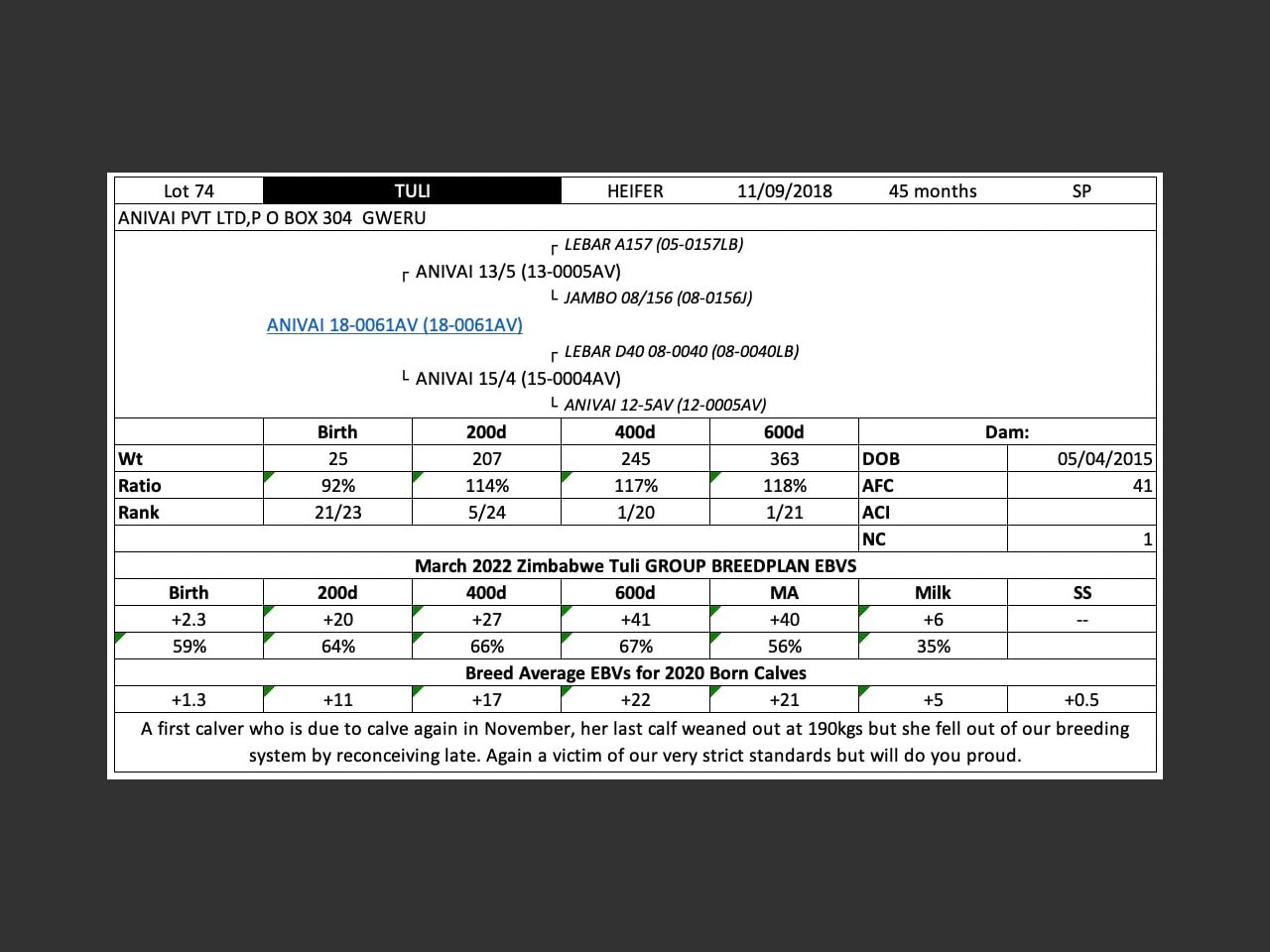 | Lot 74 | TULI | HEIFER | 11/09/2018 | 45 months | SP |
|---|---|---|---|---|---|

ANIVAI PVT LTD,P O BOX 304 GWERU

┌ LEBAR A157 (05-0157LB)
┌ ANIVAI 13/5 (13-0005AV)
└ JAMBO 08/156 (08-0156J)
ANIVAI 18-0061AV (18-0061AV)
┌ LEBAR D40 08-0040 (08-0040LB)
└ ANIVAI 15/4 (15-0004AV)
└ ANIVAI 12-5AV (12-0005AV)

| | Birth | 200d | 400d | 600d | Dam: | |
|---|---|---|---|---|---|---|
| Wt | 25 | 207 | 245 | 363 | DOB | 05/04/2015 |
| Ratio | 92% | 114% | 117% | 118% | AFC | 41 |
| Rank | 21/23 | 5/24 | 1/20 | 1/21 | ACI | |
| | | | | | NC | 1 |

March 2022 Zimbabwe Tuli GROUP BREEDPLAN EBVS

| Birth | 200d | 400d | 600d | MA | Milk | SS |
|---|---|---|---|---|---|---|
| +2.3 | +20 | +27 | +41 | +40 | +6 | -- |
| 59% | 64% | 66% | 67% | 56% | 35% | |

Breed Average EBVs for 2020 Born Calves

| +1.3 | +11 | +17 | +22 | +21 | +5 | +0.5 |
|---|---|---|---|---|---|---|

A first calver who is due to calve again in November, her last calf weaned out at 190kgs but she fell out of our breeding system by reconceiving late. Again a victim of our very strict standards but will do you proud.